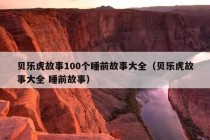 贝乐虎故事100个睡前故事大全（贝乐虎故事大全 睡前故事）